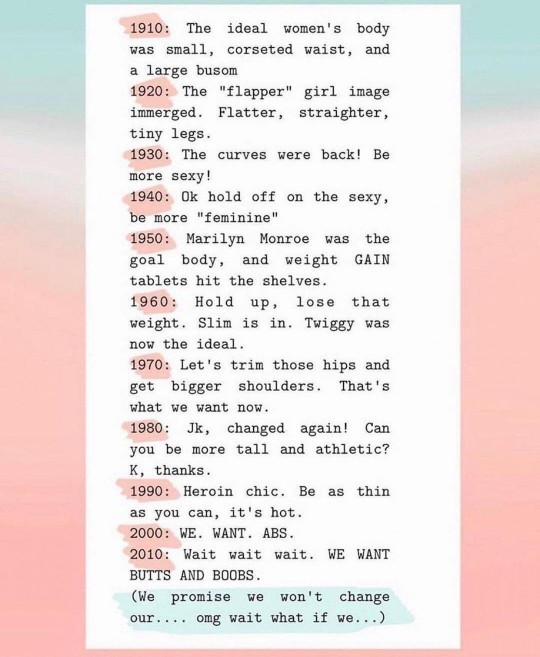 1910: The ideal women's body was small, corseted waist, and a large busom

1920: The "flapper" girl image immerged. Flatter, straighter, tiny legs.

1930: The curves were back! Be more sexy!

1940: Ok hold off on the sexy, be more "feminine"

1950: Marilyn Monroe was the goal body, and weight GAIN tablets hit the shelves.

1960: Hold up, lose that weight. Slim is in. Twiggy was now the ideal.

1970: Let's trim those hips and get bigger shoulders. That's what we want now.

1980: Jk, changed again! Can you be more tall and athletic? K, thanks.

1990: Heroin chic. Be as thin as you can, it's hot.

2000: WE. WANT. ABS.

2010: Wait wait wait. WE WANT BUTTS AND BOOBS.

(We promise we won't change our.... omg wait what if we...)